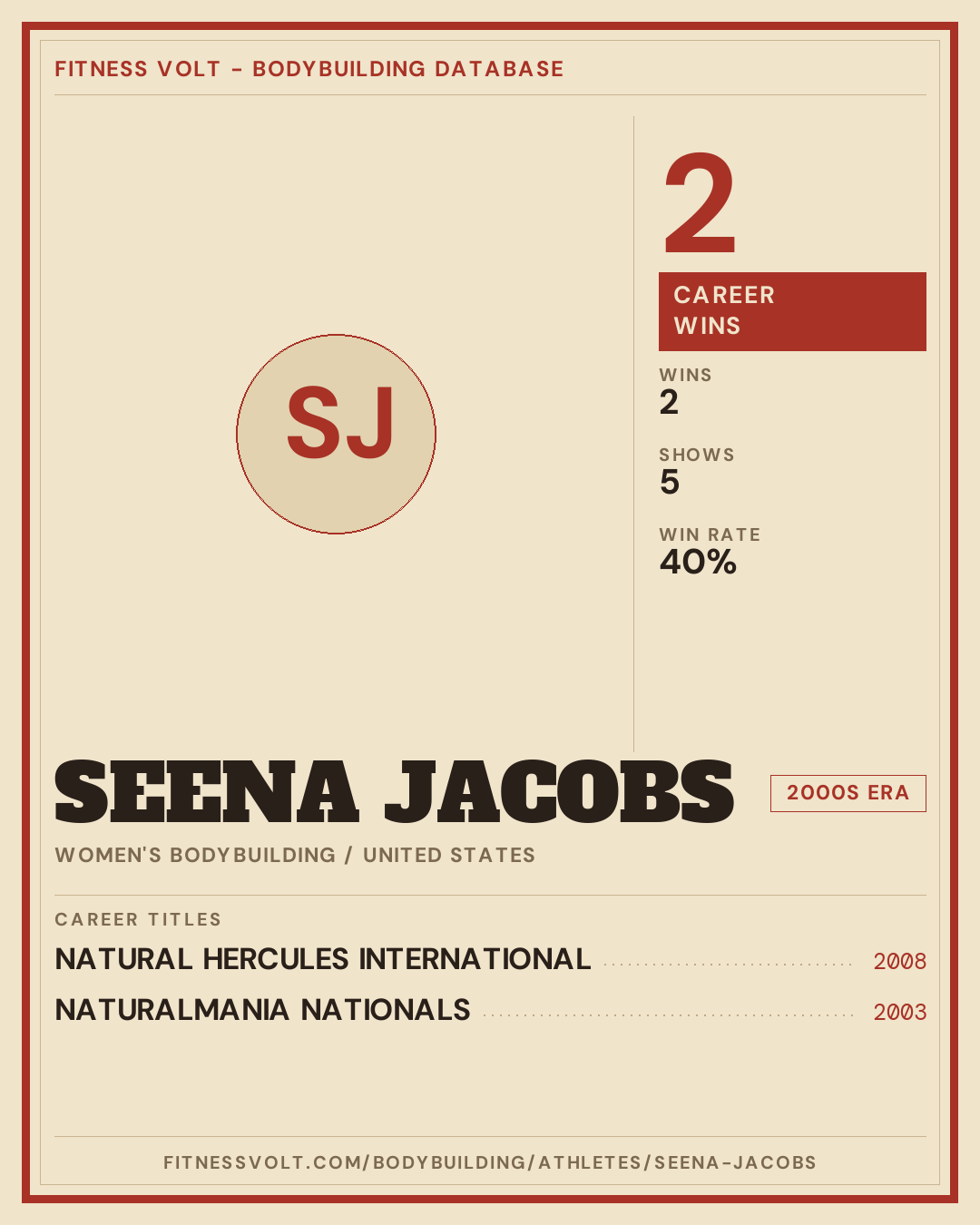 FITNESS VOLT - BODYBUILDING DATABASE

SJ

2

CAREER WINS

WINS
2

SHOWS
5

WIN RATE
40%

SEENA JACOBS

2000S ERA

WOMEN'S BODYBUILDING / UNITED STATES

CAREER TITLES

NATURAL HERCULES INTERNATIONAL 2008

NATURALMANIA NATIONALS 2003

FITNESSVOLT.COM/BODYBUILDING/ATHLETES/SEENA-JACOBS